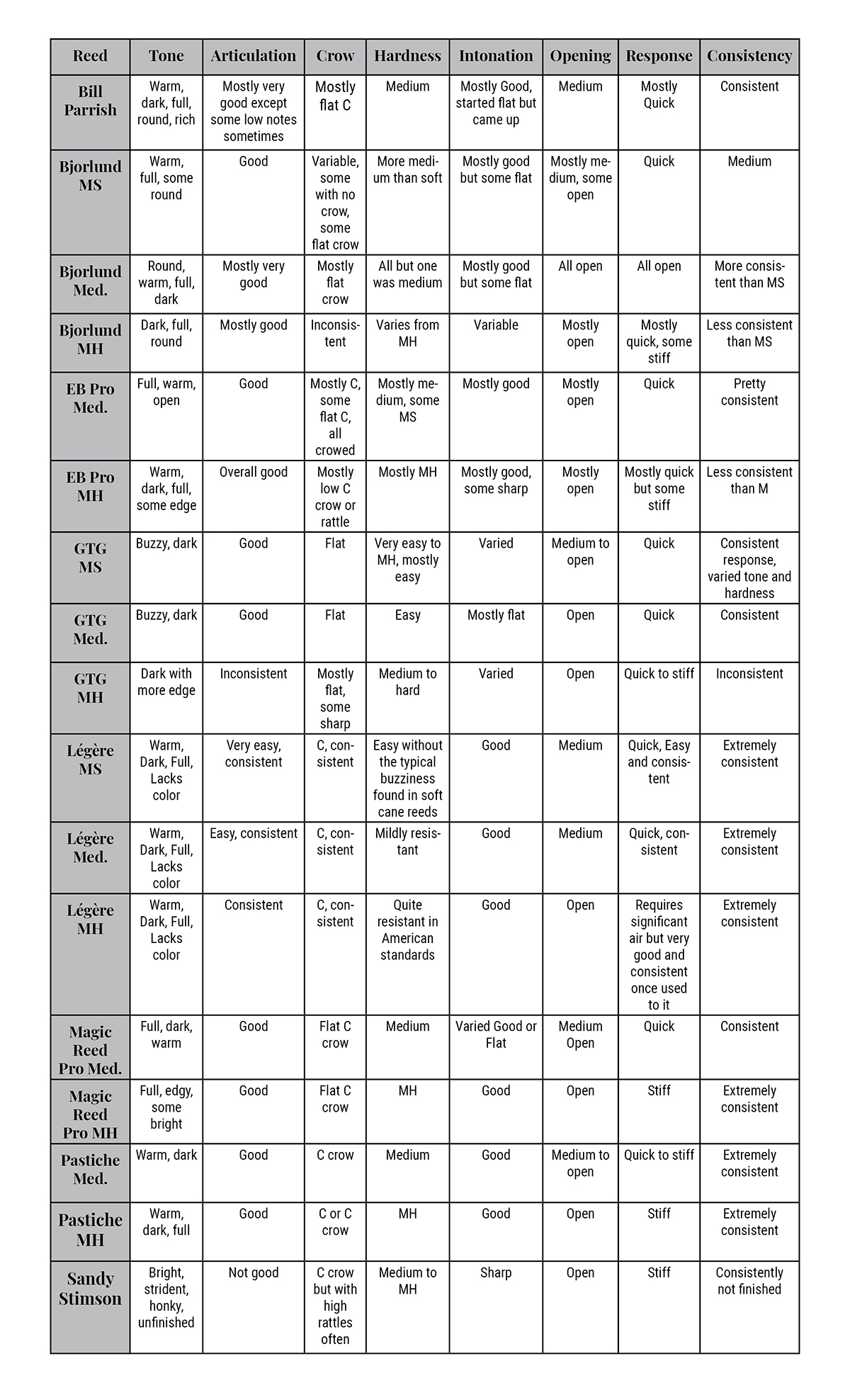 | Reed | Tone | Articulation | Crow | Hardness | Intonation | Opening | Response | Consistency |
|---|---|---|---|---|---|---|---|---|
| Bill Parrish | Warm, dark, full, round, rich | Mostly very good except some low notes sometimes | Mostly flat C | Medium | Mostly Good, started flat but came up | Medium | Mostly Quick | Consistent |
| Bjorlund MS | Warm, full, some round | Good | Variable, some with no crow, some flat crow | More medium than soft | Mostly good but some flat | Mostly medium, some open | Quick | Medium |
| Bjorlund Med. | Round, warm, full, dark | Mostly very good | Mostly flat crow | All but one was medium | Mostly good but some flat | All open | All open | More consistent than MS |
| Bjorlund MH | Dark, full, round | Mostly good | Inconsistent | Varies from MH | Variable | Mostly open | Mostly quick, some stiff | Less consistent than MS |
| EB Pro Med. | Full, warm, open | Good | Mostly C, some flat C, all crowed | Mostly medium, some MS | Mostly good | Mostly open | Quick | Pretty consistent |
| EB Pro MH | Warm, dark, full, some edge | Overall good | Mostly low C crow or rattle | Mostly MH | Mostly good, some sharp | Mostly open | Mostly quick but some stiff | Less consistent than M |
| GTG MS | Buzzy, dark | Good | Flat | Very easy to MH, mostly easy | Varied | Medium to open | Quick | Consistent response, varied tone and hardness |
| GTG Med. | Buzzy, dark | Good | Flat | Easy | Mostly flat | Open | Quick | Consistent |
| GTG MH | Dark with more edge | Inconsistent | Mostly flat, some sharp | Medium to hard | Varied | Open | Quick to stiff | Inconsistent |
| Légère MS | Warm, Dark, Full, Lacks color | Very easy, consistent | C, consistent | Easy without the typical buzziness found in soft cane reeds | Good | Medium | Quick, Easy and consistent | Extremely consistent |
| Légère Med. | Warm, Dark, Full, Lacks color | Easy, consistent | C, consistent | Mildly resistant | Good | Medium | Quick, consistent | Extremely consistent |
| Légère MH | Warm, Dark, Full, Lacks color | Consistent | C, consistent | Quite resistant in American standards | Good | Open | Requires significant air but very good and consistent once used to it | Extremely consistent |
| Magic Reed Pro Med. | Full, dark, warm | Good | Flat C crow | Medium | Varied Good or Flat | Medium Open | Quick | Consistent |
| Magic Reed Pro MH | Full, edgy, some bright | Good | Flat C crow | MH | Good | Open | Stiff | Extremely consistent |
| Pastiche Med. | Warm, dark | Good | C crow | Medium | Good | Medium to open | Quick to stiff | Extremely consistent |
| Pastiche MH | Warm, dark, full | Good | C or C crow | MH | Good | Open | Stiff | Extremely consistent |
| Sandy Stimson | Bright, strident, honky, unfinished | Not good | C crow but with high rattles often | Medium to MH | Sharp | Open | Stiff | Consistently not finished |